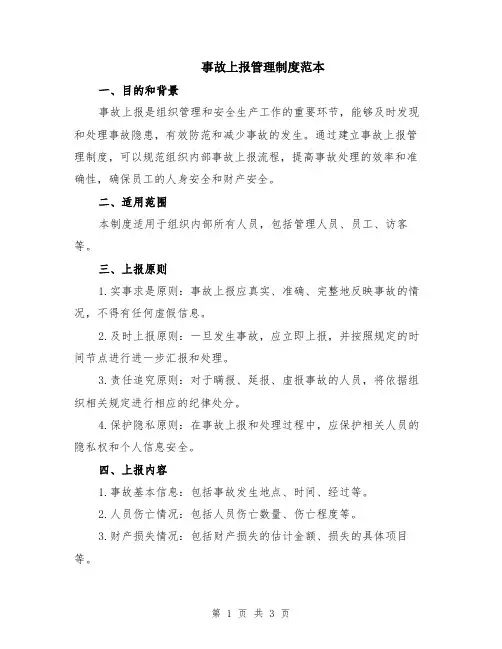 事故上报管理制度范本

一、目的和背景

事故上报是组织管理和安全生产工作的重要环节，能够及时发现和处理事故隐患，有效防范和减少事故的发生。通过建立事故上报管理制度，可以规范组织内部事故上报流程，提高事故处理的效率和准确性，确保员工的人身安全和财产安全。

二、适用范围

本制度适用于组织内部所有人员，包括管理人员、员工、访客等。

三、上报原则

1.实事求是原则：事故上报应真实、准确、完整地反映事故的情况，不得有任何虚假信息。

2.及时上报原则：一旦发生事故，应立即上报，并按照规定的时间节点进行进一步汇报和处理。

3.责任追究原则：对于瞒报、延报、虚报事故的人员，将依据组织相关规定进行相应的纪律处分。

4.保护隐私原则：在事故上报和处理过程中，应保护相关人员的隐私权和个人信息安全。

四、上报内容

1.事故基本信息：包括事故发生地点、时间、经过等。

2.人员伤亡情况：包括人员伤亡数量、伤亡程度等。

3.财产损失情况：包括财产损失的估计金额、损失的具体项目等。

第 1 页 共 3 页